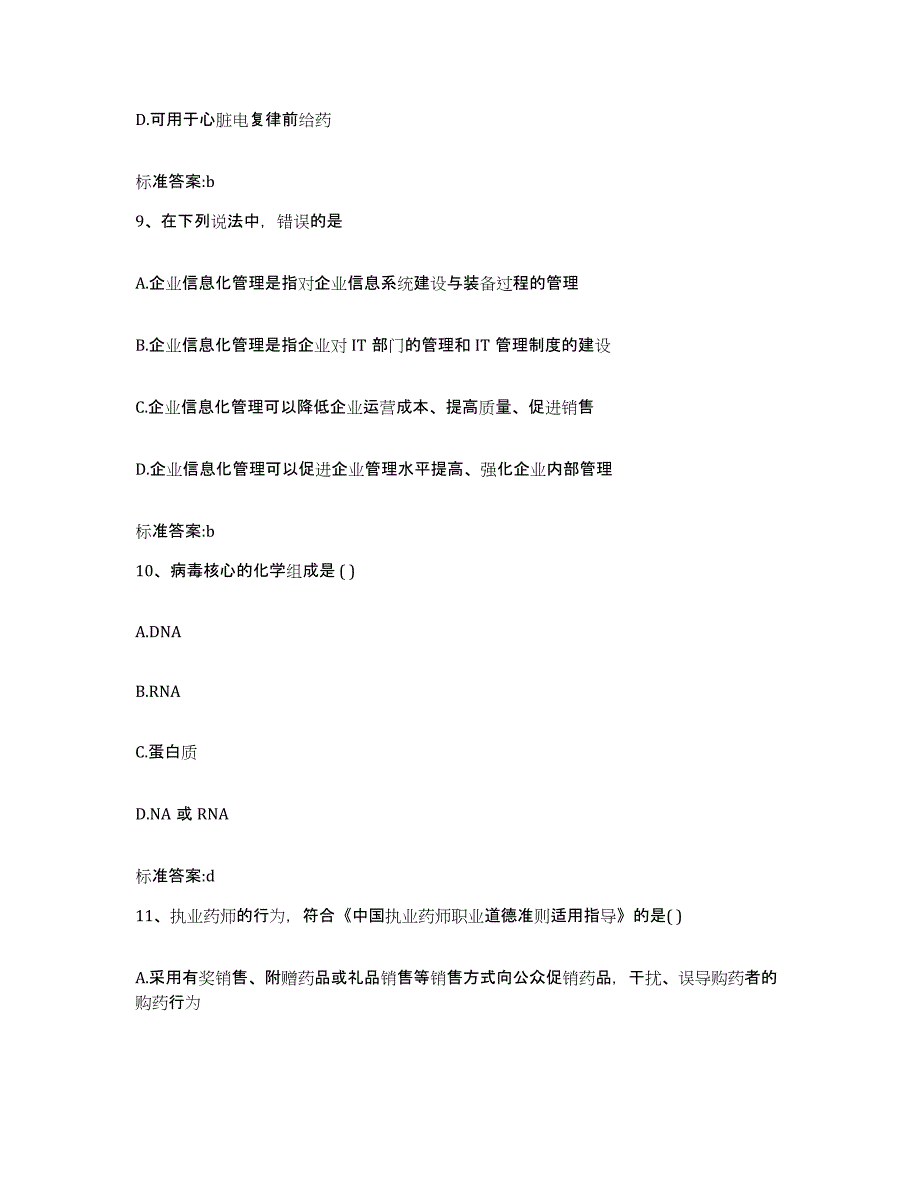 D.可用于心脏电复律前给药

标准答案:b

9、在下列说法中，错误的是

A.企业信息化管理是指对企业信息系统建设与装备过程的管理

B.企业信息化管理是指企业对 IT 部门的管理和 IT 管理制度的建设

C.企业信息化管理可以降低企业运营成本、提高质量、促进销售

D.企业信息化管理可以促进企业管理水平提高、强化企业内部管理

标准答案:b

10、病毒核心的化学组成是 ( )

A.DNA

B.RNA

C.蛋白质

D.NA 或 RNA

标准答案:d

11、执业药师的行为，符合《中国执业药师职业道德准则适用指导》的是( )

A.采用有奖销售、附赠药品或礼品销售等销售方式向公众促销药品，干扰、误导购药者的购药行为